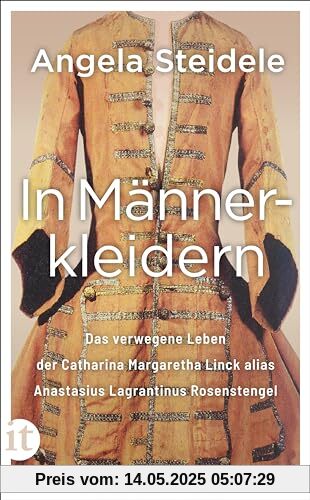 Angela Steidele

In Männerkleidern

Das verwegene Leben der Catharina Margaretha Linck alias Anastasius Lagrantinus Rosenstengel

it

Preis vom: 14.05.2025 05:07:29